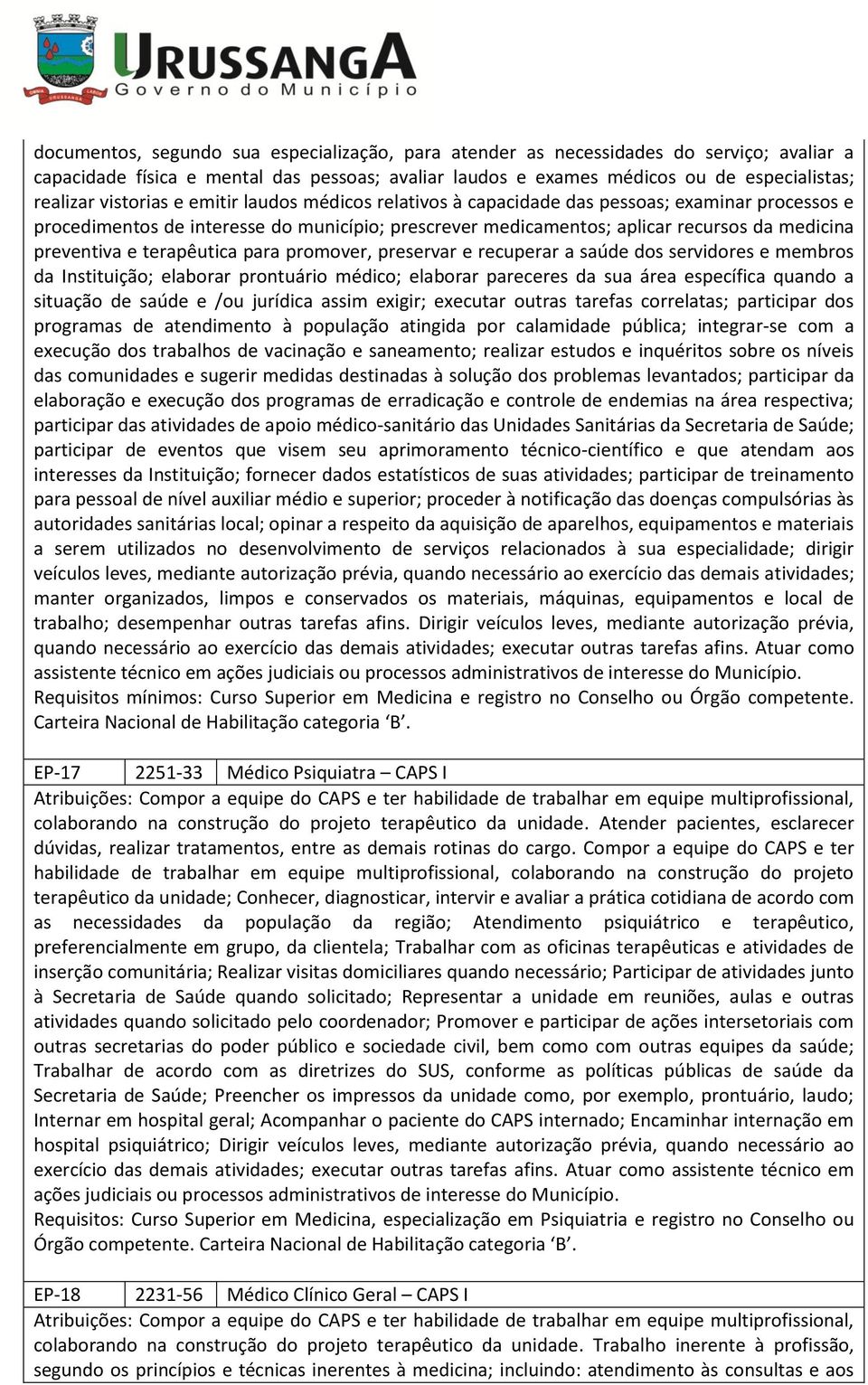 URUSSANGA
Governo do Município

documentos, segundo sua especialização, para atender as necessidades do serviço; avaliar a capacidade física e mental das pessoas; avaliar laudos e exames médicos ou de especialistas; realizar vistorias e emitir laudos médicos relativos à capacidade das pessoas; examinar processos e procedimentos de interesse do município; prescrever medicamentos; aplicar recursos da medicina preventiva e terapêutica para promover, preservar e recuperar a saúde dos servidores e membros da Instituição; elaborar prontuário médico; elaborar pareceres da sua área específica quando a situação de saúde e /ou jurídica assim exigir; executar outras tarefas correlatas; participar dos programas de atendimento à população atingida por calamidade pública; integrar-se com a execução dos trabalhos de vacinação e saneamento; realizar estudos e inquéritos sobre os níveis das comunidades e sugerir medidas destinadas à solução dos problemas levantados; participar da elaboração e execução dos programas de erradicação e controle de endemias na área respectiva; participar das atividades de apoio médico-sanitário das Unidades Sanitárias da Secretaria de Saúde; participar de eventos que visem seu aprimoramento técnico-científico e que atendam aos interesses da Instituição; fornecer dados estatísticos de suas atividades; participar de treinamento para pessoal de nível auxiliar médio e superior; proceder à notificação das doenças compulsórias às autoridades sanitárias local; opinar a respeito da aquisição de aparelhos, equipamentos e materiais a serem utilizados no desenvolvimento de serviços relacionados à sua especialidade; dirigir veículos leves, mediante autorização prévia, quando necessário ao exercício das demais atividades; manter organizados, limpos e conservados os materiais, máquinas, equipamentos e local de trabalho; desempenhar outras tarefas afins. Dirigir veículos leves, mediante autorização prévia, quando necessário ao exercício das demais atividades; executar outras tarefas afins. Atuar como assistente técnico em ações judiciais ou processos administrativos de interesse do Município.
Requisitos mínimos: Curso Superior em Medicina e registro no Conselho ou Órgão competente. Carteira Nacional de Habilitação categoria ‘B’.

| EP-17 | 2251-33 | Médico Psiquiatra – CAPS I |
|---|---|---|

Atribuições: Compor a equipe do CAPS e ter habilidade de trabalhar em equipe multiprofissional, colaborando na construção do projeto terapêutico da unidade. Atender pacientes, esclarecer dúvidas, realizar tratamentos, entre as demais rotinas do cargo. Compor a equipe do CAPS e ter habilidade de trabalhar em equipe multiprofissional, colaborando na construção do projeto terapêutico da unidade; Conhecer, diagnosticar, intervir e avaliar a prática cotidiana de acordo com as necessidades da população da região; Atendimento psiquiátrico e terapêutico, preferencialmente em grupo, da clientela; Trabalhar com as oficinas terapêuticas e atividades de inserção comunitária; Realizar visitas domiciliares quando necessário; Participar de atividades junto à Secretaria de Saúde quando solicitado; Representar a unidade em reuniões, aulas e outras atividades quando solicitado pelo coordenador; Promover e participar de ações intersetoriais com outras secretarias do poder público e sociedade civil, bem como com outras equipes da saúde; Trabalhar de acordo com as diretrizes do SUS, conforme as políticas públicas de saúde da Secretaria de Saúde; Preencher os impressos da unidade como, por exemplo, prontuário, laudo; Internar em hospital geral; Acompanhar o paciente do CAPS internado; Encaminhar internação em hospital psiquiátrico; Dirigir veículos leves, mediante autorização prévia, quando necessário ao exercício das demais atividades; executar outras tarefas afins. Atuar como assistente técnico em ações judiciais ou processos administrativos de interesse do Município.
Requisitos: Curso Superior em Medicina, especialização em Psiquiatria e registro no Conselho ou Órgão competente. Carteira Nacional de Habilitação categoria ‘B’.

| EP-18 | 2231-56 | Médico Clínico Geral – CAPS I |
|---|---|---|

Atribuições: Compor a equipe do CAPS e ter habilidade de trabalhar em equipe multiprofissional, colaborando na construção do projeto terapêutico da unidade. Trabalho inerente à profissão, segundo os princípios e técnicas inerentes à medicina; incluindo: atendimento às consultas e aos